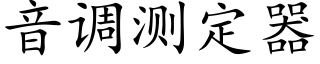 音调测定器